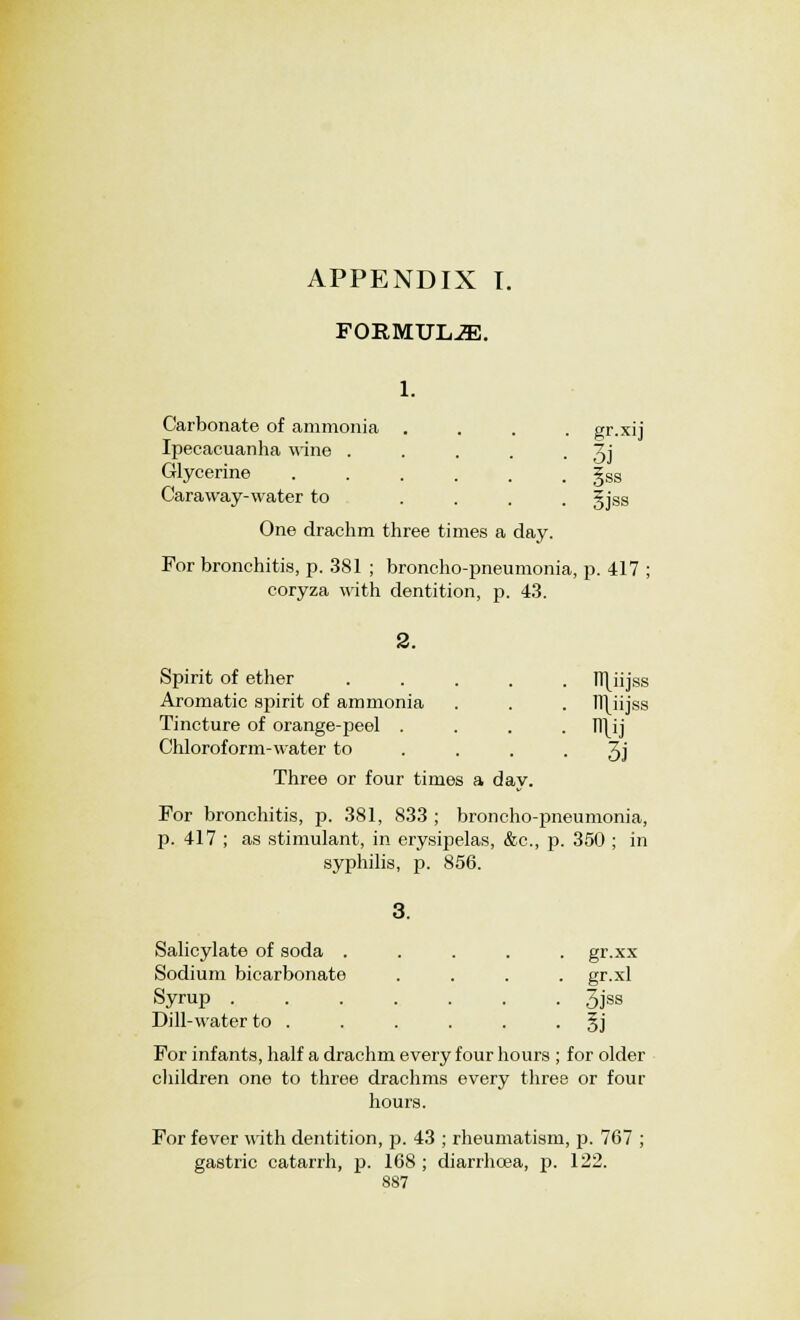 APPENDIX I.

FORMULÆ.

1.

Carbonate of ammonia . . . . gr.xij
Ipecacuanha wine . . . . . ʒj
Glycerine . . . . . . ℥ss
Caraway-water to . . . . ℥jss

One drachm three times a day.

For bronchitis, p. 381 ; broncho-pneumonia, p. 417 ; coryza with dentition, p. 43.

2.

Spirit of ether . . . . . ♏iijss
Aromatic spirit of ammonia . . . ♏iijss
Tincture of orange-peel . . . . ♏ij
Chloroform-water to . . . . ʒj

Three or four times a day.

For bronchitis, p. 381, 833 ; broncho-pneumonia, p. 417 ; as stimulant, in erysipelas, &c., p. 350 ; in syphilis, p. 856.

3.

Salicylate of soda . . . . . gr.xx
Sodium bicarbonate . . . . gr.xl
Syrup . . . . . . . ʒjss
Dill-water to . . . . . . ℥j

For infants, half a drachm every four hours ; for older children one to three drachms every three or four hours.

For fever with dentition, p. 43 ; rheumatism, p. 767 ; gastric catarrh, p. 168 ; diarrhœa, p. 122.

887